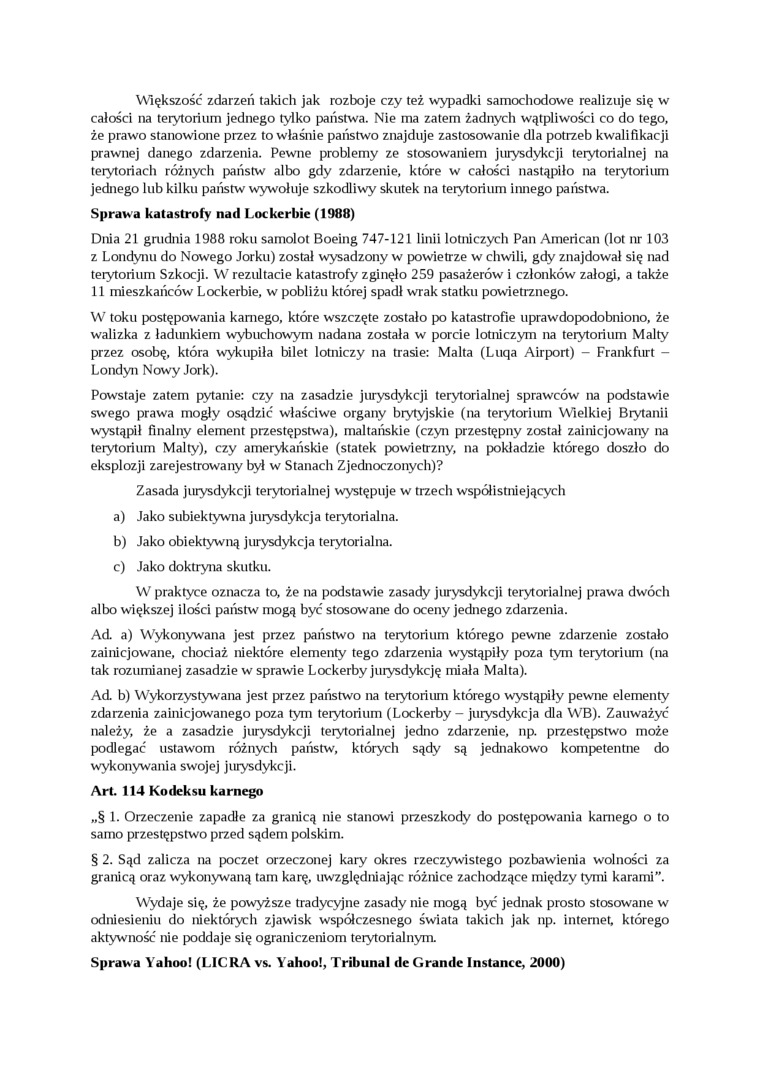 Większość zdarzeń takich jak rozboje czy też wypadki samochodowe realizuje się w całości na terytorium jednego tylko państwa. Nie ma zatem żadnych wątpliwości co do tego, że prawo stanowione przez to właśnie państwo znajduje zastosowanie dla potrzeb kwalifikacji prawnej danego zdarzenia. Pewne problemy ze stosowaniem jurysdykcji terytorialnej na terytoriach różnych państw albo gdy zdarzenie, które w całości nastąpiło na terytorium jednego lub kilku państw wywołuje szkodliwy skutek na terytorium innego państwa.

Sprawa katastrofy nad Lockerbie (1988)

Dnia 21 grudnia 1988 roku samolot Boeing 747-121 linii lotniczych Pan American (lot nr 103 z Londynu do Nowego Jorku) został wysadzony w powietrze w chwili, gdy znajdował się nad terytorium Szkocji. W rezultacie katastrofy zginęło 259 pasażerów i członków załogi, a także 11 mieszkańców Lockerbie, w pobliżu której spadł wrak statku powietrznego.

W toku postępowania karnego, które wszczęte zostało po katastrofie uprawdopodobniono, że walizka z ładunkiem wybuchowym nadana została w porcie lotniczym na terytorium Malty przez osobę, która wykupiła bilet lotniczy na trasie: Malta (Luqa Airport) – Frankfurt – Londyn Nowy Jork).

Powstaje zatem pytanie: czy na zasadzie jurysdykcji terytorialnej sprawców na podstawie swego prawa mogły osądzić właściwe organy brytyjskie (na terytorium Wielkiej Brytanii wystąpił finalny element przestępstwa), maltańskie (czyn przestępny został zainicjowany na terytorium Malty), czy amerykańskie (statek powietrzny, na pokładzie którego doszło do eksplozji zarejestrowany był w Stanach Zjednoczonych)?

Zasada jurysdykcji terytorialnej występuje w trzech współistniejących

a) Jako subiektywna jurysdykcja terytorialna.
b) Jako obiektywną jurysdykcja terytorialna.
c) Jako doktryna skutku.

W praktyce oznacza to, że na podstawie zasady jurysdykcji terytorialnej prawa dwóch albo większej ilości państw mogą być stosowane do oceny jednego zdarzenia.

Ad. a) Wykonywana jest przez państwo na terytorium którego pewne zdarzenie zostało zainicjowane, chociaż niektóre elementy tego zdarzenia wystąpiły poza tym terytorium (na tak rozumianej zasadzie w sprawie Lockerby jurysdykcję miała Malta).

Ad. b) Wykorzystywana jest przez państwo na terytorium którego wystąpiły pewne elementy zdarzenia zainicjowanego poza tym terytorium (Lockerby – jurysdykcja dla WB). Zauważyć należy, że a zasadzie jurysdykcji terytorialnej jedno zdarzenie, np. przestępstwo może podlegać ustawom różnych państw, których sądy są jednakowo kompetentne do wykonywania swojej jurysdykcji.

Art. 114 Kodeksu karnego

„§ 1. Orzeczenie zapadłe za granicą nie stanowi przeszkody do postępowania karnego o to samo przestępstwo przed sądem polskim.

§ 2. Sąd zalicza na poczet orzeczonej kary okres rzeczywistego pozbawienia wolności za granicą oraz wykonywaną tam karę, uwzględniając różnice zachodzące między tymi karami”.

Wydaje się, że powyższe tradycyjne zasady nie mogą być jednak prosto stosowane w odniesieniu do niektórych zjawisk współczesnego świata takich jak np. internet, którego aktywność nie poddaje się ograniczeniom terytorialnym.

Sprawa Yahoo! (LICRA vs. Yahoo!, Tribunal de Grande Instance, 2000)